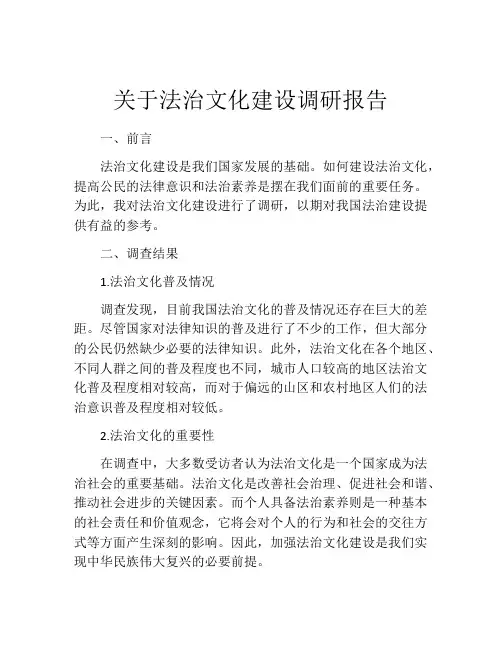 关于法治文化建设调研报告

一、前言

法治文化建设是我们国家发展的基础。如何建设法治文化，提高公民的法律意识和法治素养是摆在我们面前的重要任务。为此，我对法治文化建设进行了调研，以期对我国法治建设提供有益的参考。

二、调查结果

1.法治文化普及情况

调查发现，目前我国法治文化的普及情况还存在巨大的差距。尽管国家对法律知识的普及进行了不少的工作，但大部分的公民仍然缺少必要的法律知识。此外，法治文化在各个地区、不同人群之间的普及程度也不同，城市人口较高的地区法治文化普及程度相对较高，而对于偏远的山区和农村地区人们的法治意识普及程度相对较低。

2.法治文化的重要性

在调查中，大多数受访者认为法治文化是一个国家成为法治社会的重要基础。法治文化是改善社会治理、促进社会和谐、推动社会进步的关键因素。而个人具备法治素养则是一种基本的社会责任和价值观念，它将会对个人的行为和社会的交往方式等方面产生深刻的影响。因此，加强法治文化建设是我们实现中华民族伟大复兴的必要前提。